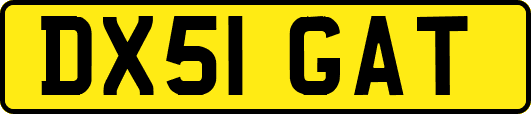 DX51 GAT